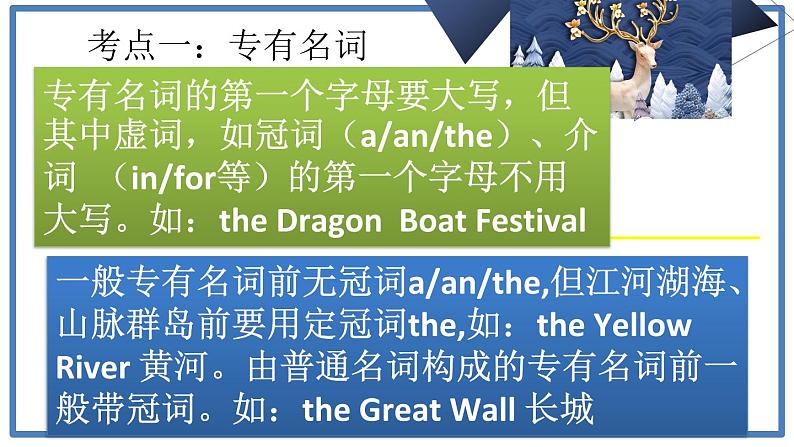 考点一：专有名词

专有名词的第一个字母要大写，但其中虚词，如冠词（a/an/the）、介词 （in/for等）的第一个字母不用大写。如：the Dragon Boat Festival

一般专有名词前无冠词a/an/the,但江河湖海、山脉群岛前要用定冠词the,如：the Yellow River 黄河。由普通名词构成的专有名词前一般带冠词。如：the Great Wall 长城